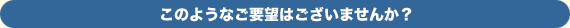 このようなご要望はございませんか？